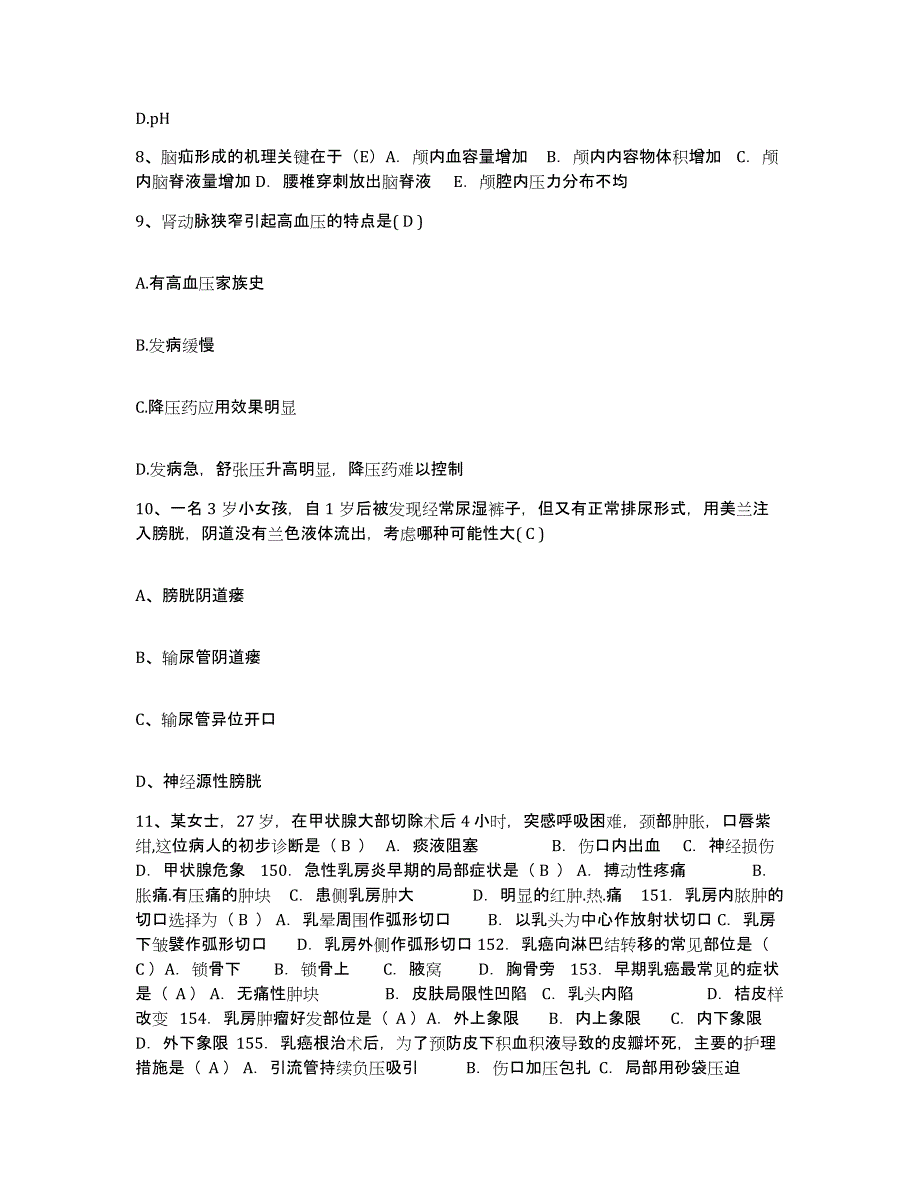 D.pH

8、脑疝形成的机理关键在于（E）A. 颅内血容量增加　B. 颅内内容物体积增加　C. 颅内脑脊液量增加 D. 腰椎穿刺放出脑脊液　E. 颅腔内压力分布不均

9、肾动脉狭窄引起高血压的特点是( D )

A.有高血压家族史

B.发病缓慢

C.降压药应用效果明显

D.发病急，舒张压升高明显，降压药难以控制

10、一名 3 岁小女孩，自 1 岁后被发现经常尿湿裤子，但又有正常排尿形式，用美兰注入膀胱，阴道没有兰色液体流出，考虑哪种可能性大( C )

A、膀胱阴道瘘

B、输尿管阴道瘘

C、输尿管异位开口

D、神经源性膀胱

11、某女士，27 岁，在甲状腺大部切除术后 4 小时，突感呼吸困难，颈部肿胀，口唇紫绀,这位病人的初步诊断是（ B ）　A. 痰液阻塞　　B. 伤口内出血　C. 神经损伤　D. 甲状腺危象　150. 急性乳房炎早期的局部症状是（ B ）　A. 搏动性疼痛　　B. 胀痛.有压痛的肿块　C. 患侧乳房肿大　　D. 明显的红肿.热.痛　151. 乳房内脓肿的切口选择为（ B ）　A. 乳晕周围作弧形切口　　B. 以乳头为中心作放射状切口 C. 乳房下皱襞作弧形切口　　D. 乳房外侧作弧形切口 152. 乳癌向淋巴结转移的常见部位是（ C ）A. 锁骨下　　B. 锁骨上　　C. 腋窝　　D. 胸骨旁　153. 早期乳癌最常见的症状是（ A ）　A. 无痛性肿块　　B. 皮肤局限性凹陷　C. 乳头内陷　　D. 桔皮样改变　154. 乳房肿瘤好发部位是（ A ）A. 外上象限　　B. 内上象限　　C. 内下象限　D. 外下象限　155. 乳癌根治术后，为了预防皮下积血积液导致的皮瓣坏死，主要的护理措施是（ A ）　A. 引流管持续负压吸引　　B. 伤口加压包扎 C. 局部用砂袋压迫